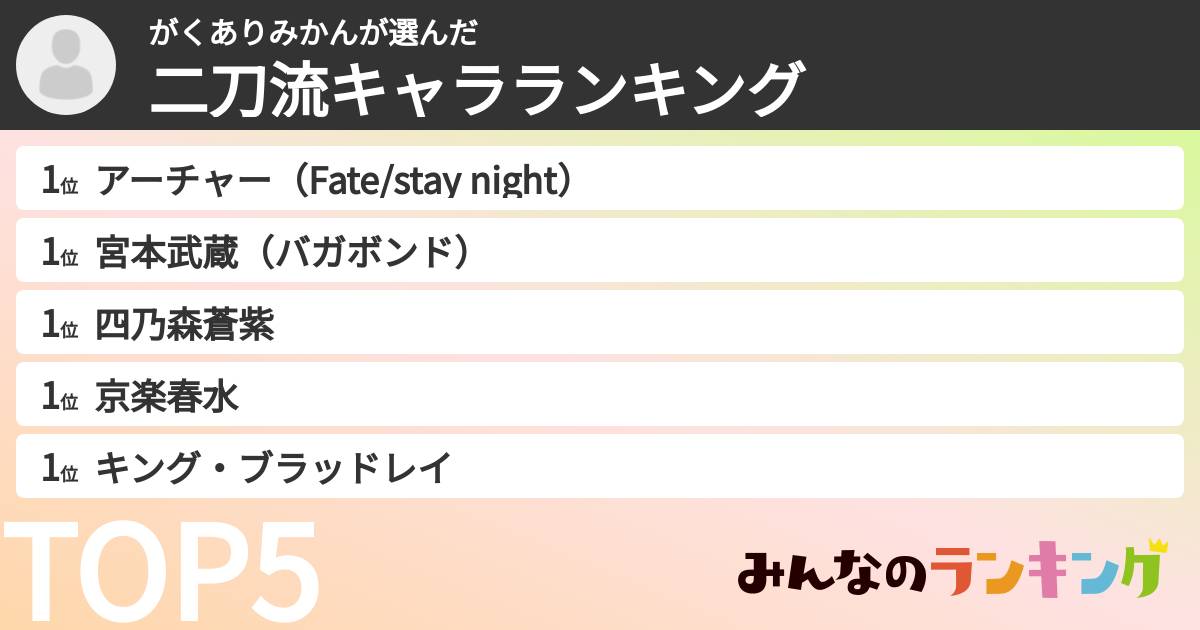 がくありみかんが選んだ
二刀流キャラランキング

1位 アーチャー（Fate/stay night）
1位 宮本武蔵（バガボンド）
1位 四乃森蒼紫
1位 京楽春水
1位 キング・ブラッドレイ

TOP5

みんなのランキング